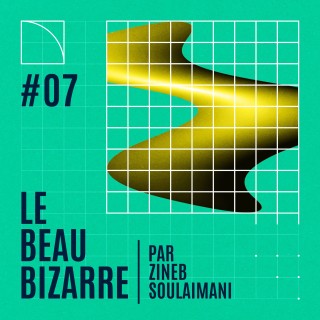 #07

LE BEAU BIZARRE

PAR ZINEB SOULAIMANI